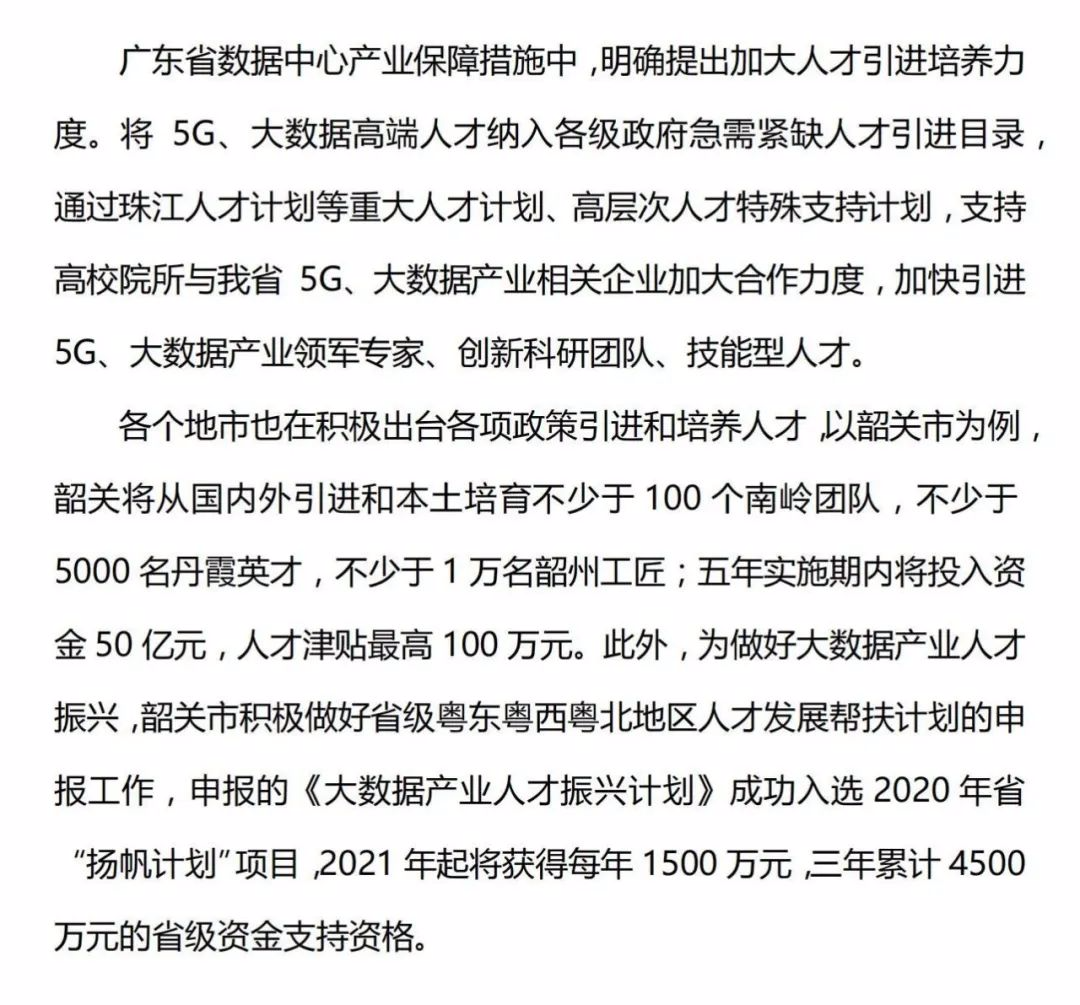 广东省数据中心产业保障措施中，明确提出加大人才引进培养力度。将 5G、大数据高端人才纳入各级政府急需紧缺人才引进目录，通过珠江人才计划等重大人才计划、高层次人才特殊支持计划，支持高校院所与我省 5G、大数据产业相关企业加大合作力度，加快引进 5G、大数据产业领军专家、创新科研团队、技能型人才。

各个地市也在积极出台各项政策引进和培养人才，以韶关市为例，韶关将从国内外引进和本土培育不少于 100 个南岭团队，不少于 5000 名丹霞英才，不少于 1 万名韶州工匠；五年实施期内将投入资金 50 亿元，人才津贴最高 100 万元。此外，为做好大数据产业人才振兴，韶关市积极做好省级粤东粤西粤北地区人才发展帮扶计划的申报工作，申报的《大数据产业人才振兴计划》成功入选 2020 年省“扬帆计划”项目，2021 年起将获得每年 1500 万元，三年累计 4500 万元的省级资金支持资格。